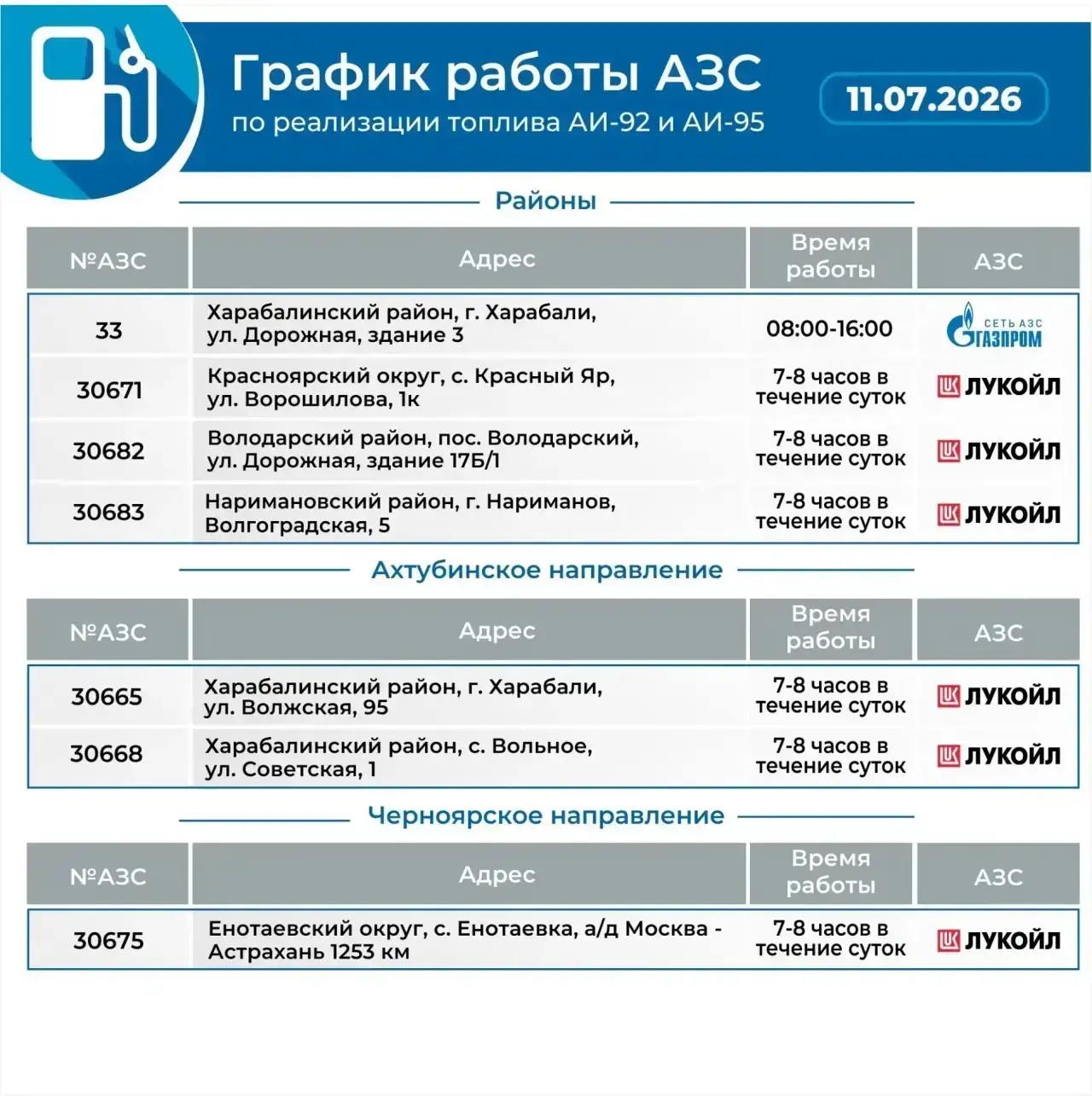 График работы АЗС
по реализации топлива АИ-92 и АИ-95

11.07.2026

Районы

| №АЗС | Адрес | Время работы | АЗС |
|---|---|---|---|
| 33 | Харабалинский район, г. Харабали, ул. Дорожная, здание 3 | 08:00-16:00 | СЕТЬ АЗС ГАЗПРОМ |
| 30671 | Красноярский округ, с. Красный Яр, ул. Ворошилова, 1к | 7-8 часов в течение суток | ЛУКОЙЛ |
| 30682 | Володарский район, пос. Володарский, ул. Дорожная, здание 17Б/1 | 7-8 часов в течение суток | ЛУКОЙЛ |
| 30683 | Наримановский район, г. Нариманов, Волгоградская, 5 | 7-8 часов в течение суток | ЛУКОЙЛ |

Ахтубинское направление

| №АЗС | Адрес | Время работы | АЗС |
|---|---|---|---|
| 30665 | Харабалинский район, г. Харабали, ул. Волжская, 95 | 7-8 часов в течение суток | ЛУКОЙЛ |
| 30668 | Харабалинский район, с. Вольное, ул. Советская, 1 | 7-8 часов в течение суток | ЛУКОЙЛ |

Черноярское направление

| №АЗС | Адрес | Время работы | АЗС |
|---|---|---|---|
| 30675 | Енотаевский округ, с. Енотаевка, а/д Москва - Астрахань 1253 км | 7-8 часов в течение суток | ЛУКОЙЛ |